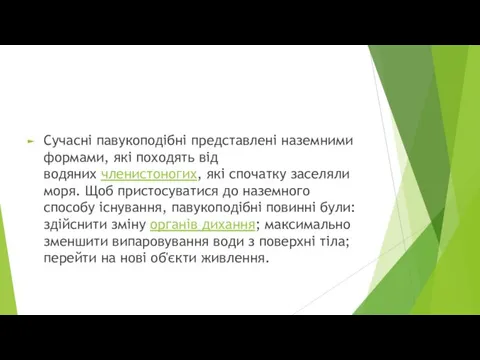 Сучасні павукоподібні представлені наземними формами, які походять від водяних членистоногих, які спочатку заселяли моря. Щоб пристосуватися до наземного способу існування, павукоподібні повинні були: здійснити зміну органів дихання; максимально зменшити випаровування води з поверхні тіла; перейти на нові об'єкти живлення.